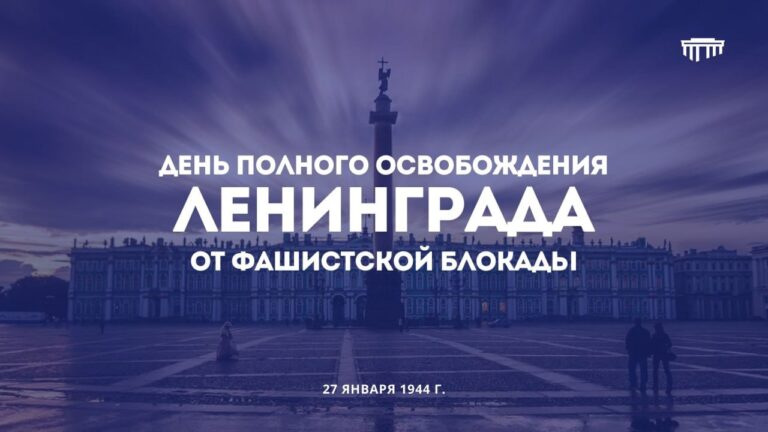 ДЕНЬ ПОЛНОГО ОСВОБОЖДЕНИЯ
ЛЕНИНГРАДА
ОТ ФАШИСТСКОЙ БЛОКАДЫ

27 ЯНВАРЯ 1944 Г.